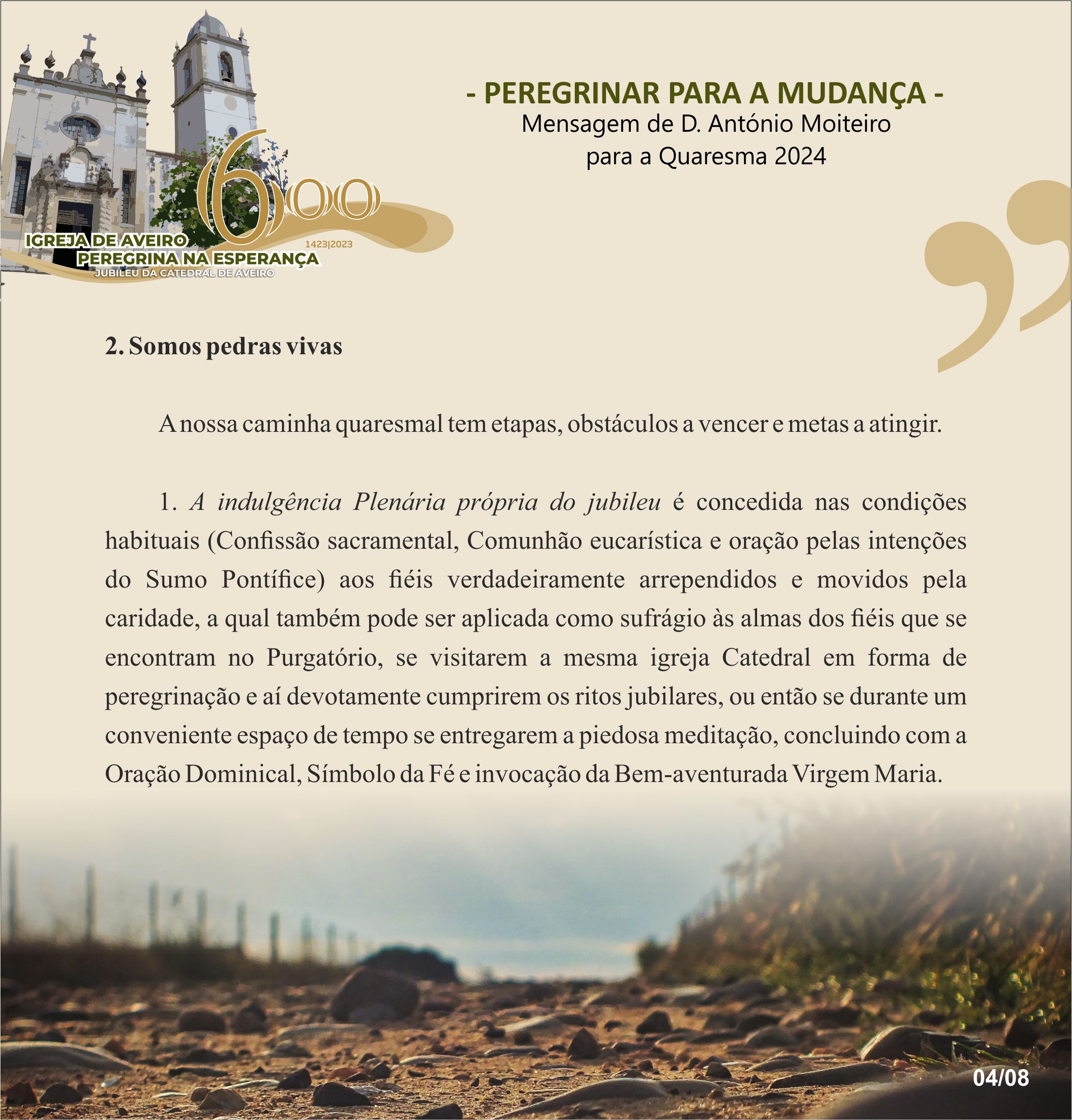 600

1423|2023

IGREJA DE AVEIRO
PEREGRINA NA ESPERANÇA
JUBILEU DA CATEDRAL DE AVEIRO

- PEREGRINAR PARA A MUDANÇA -
Mensagem de D. António Moiteiro
para a Quaresma 2024

2. Somos pedras vivas

A nossa caminha quaresmal tem etapas, obstáculos a vencer e metas a atingir.

1. A indulgência Plenária própria do jubileu é concedida nas condições habituais (Confissão sacramental, Comunhão eucarística e oração pelas intenções do Sumo Pontífice) aos fiéis verdadeiramente arrependidos e movidos pela caridade, a qual também pode ser aplicada como sufrágio às almas dos fiéis que se encontram no Purgatório, se visitarem a mesma igreja Catedral em forma de peregrinação e aí devotamente cumprirem os ritos jubilares, ou então se durante um conveniente espaço de tempo se entregarem a piedosa meditação, concluindo com a Oração Dominical, Símbolo da Fé e invocação da Bem-aventurada Virgem Maria.

04/08